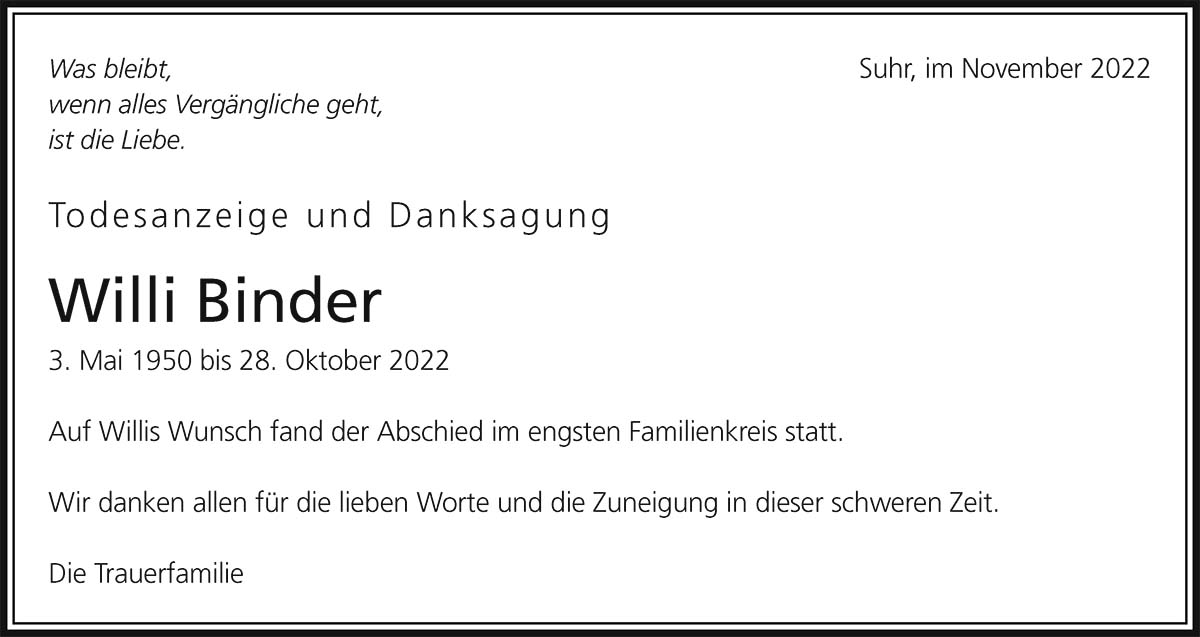 Was bleibt,
wenn alles Vergängliche geht,
ist die Liebe.

Suhr, im November 2022

Todesanzeige und Danksagung

Willi Binder

3. Mai 1950 bis 28. Oktober 2022

Auf Willis Wunsch fand der Abschied im engsten Familienkreis statt.

Wir danken allen für die lieben Worte und die Zuneigung in dieser schweren Zeit.

Die Trauerfamilie